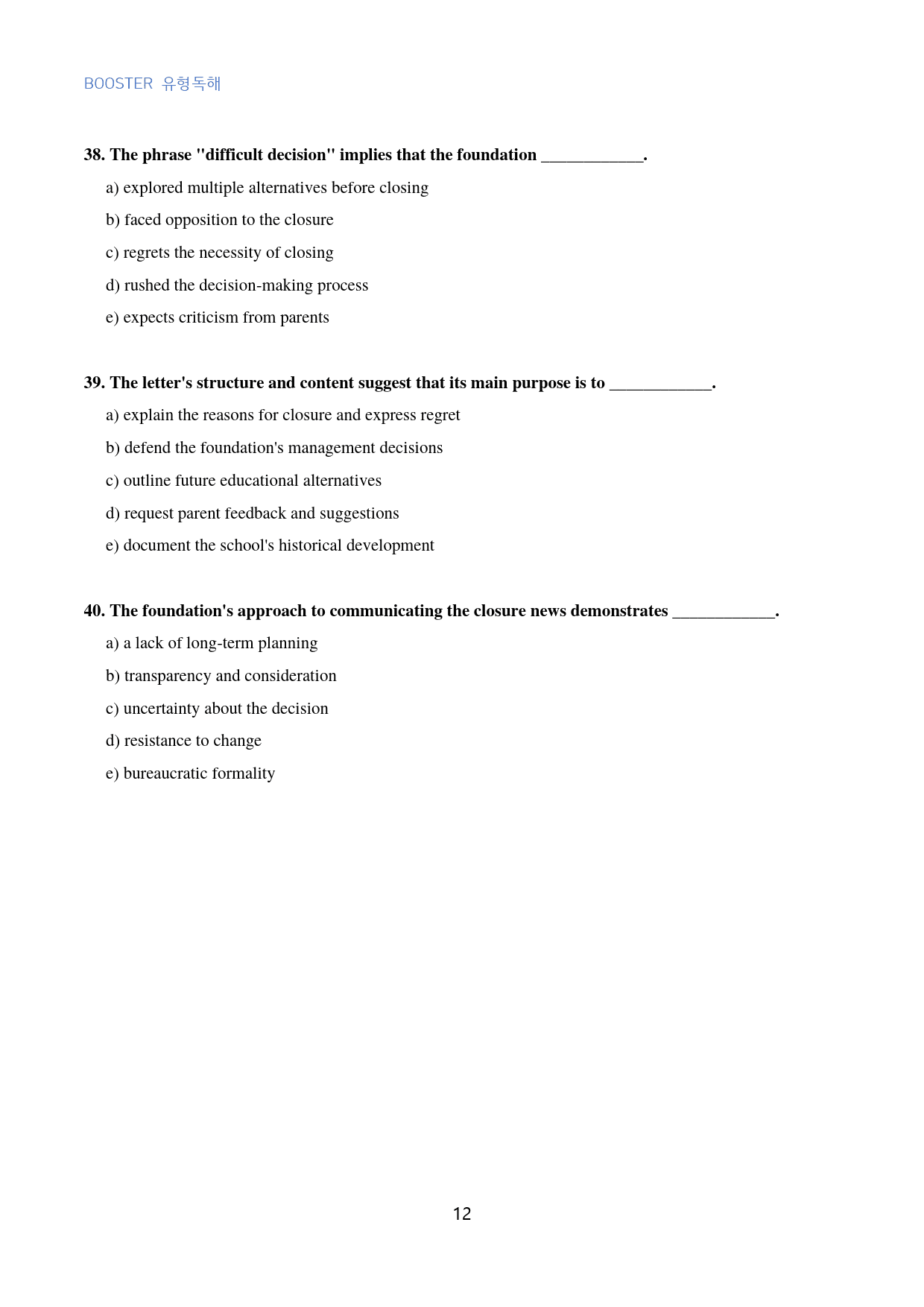 BOOSTER 유형독해

38. The phrase "difficult decision" implies that the foundation ____.

a) explored multiple alternatives before closing

b) faced opposition to the closure

c) regrets the necessity of closing

d) rushed the decision-making process

e) expects criticism from parents

39. The letter's structure and content suggest that its main purpose is to ____.

a) explain the reasons for closure and express regret

b) defend the foundation's management decisions

c) outline future educational alternatives

d) request parent feedback and suggestions

e) document the school's historical development

40. The foundation's approach to communicating the closure news demonstrates ____.

a) a lack of long-term planning

b) transparency and consideration

c) uncertainty about the decision

d) resistance to change

e) bureaucratic formality

12